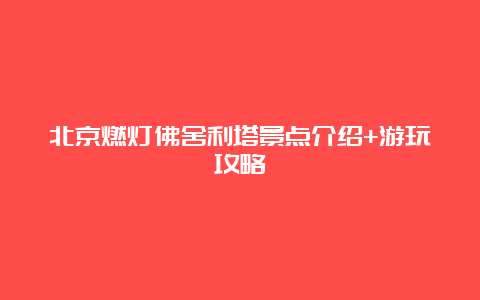 北京燃灯佛舍利塔景点介绍+游玩攻略